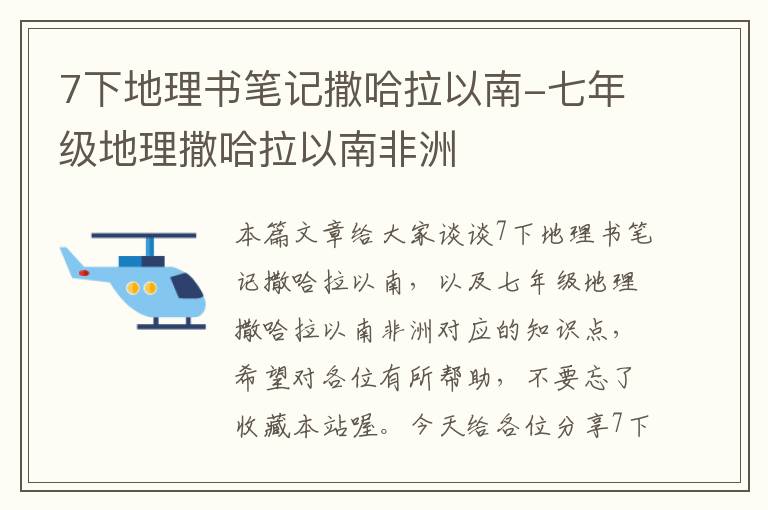 7下地理书笔记撒哈拉以南-七年级地理撒哈拉以南非洲

本篇文章给大家谈谈7下地理书笔记撒哈拉以南，以及七年级地理撒哈拉以南非洲对应的知识点，希望对各位有所帮助，不要忘了收藏本站喔。今天给各位分享7下